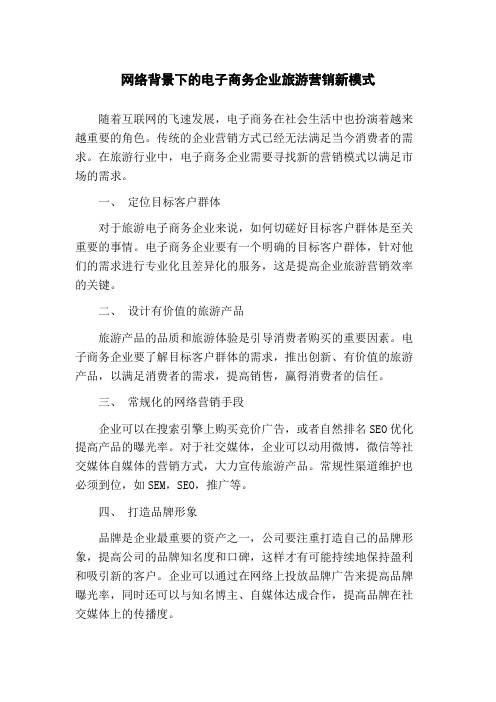 网络背景下的电子商务企业旅游营销新模式

随着互联网的飞速发展，电子商务在社会生活中也扮演着越来越重要的角色。传统的企业营销方式已经无法满足当今消费者的需求。在旅游行业中，电子商务企业需要寻找新的营销模式以满足市场的需求。

一、 定位目标客户群体

对于旅游电子商务企业来说，如何切磋好目标客户群体是至关重要的事情。电子商务企业要有一个明确的目标客户群体，针对他们的需求进行专业化且差异化的服务，这是提高企业旅游营销效率的关键。

二、 设计有价值的旅游产品

旅游产品的品质和旅游体验是引导消费者购买的重要因素。电子商务企业要了解目标客户群体的需求，推出创新、有价值的旅游产品，以满足消费者的需求，提高销售，赢得消费者的信任。

三、 常规化的网络营销手段

企业可以在搜索引擎上购买竞价广告，或者自然排名SEO优化提高产品的曝光率。对于社交媒体，企业可以动用微博，微信等社交媒体自媒体的营销方式，大力宣传旅游产品。常规性渠道维护也必须到位，如SEM，SEO，推广等。

四、 打造品牌形象

品牌是企业最重要的资产之一，公司要注重打造自己的品牌形象，提高公司的品牌知名度和口碑，这样才有可能持续地保持盈利和吸引新的客户。企业可以通过在网络上投放品牌广告来提高品牌曝光率，同时还可以与知名博主、自媒体达成合作，提高品牌在社交媒体上的传播度。